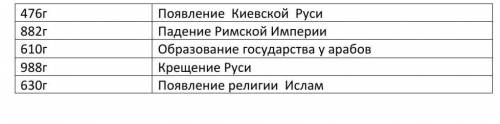 | 476г | Появление Киевской Руси |
|---|---|
| 882г | Падение Римской Империи |
| 610г | Образование государства у арабов |
| 988г | Крещение Руси |
| 630г | Появление религии Ислам |